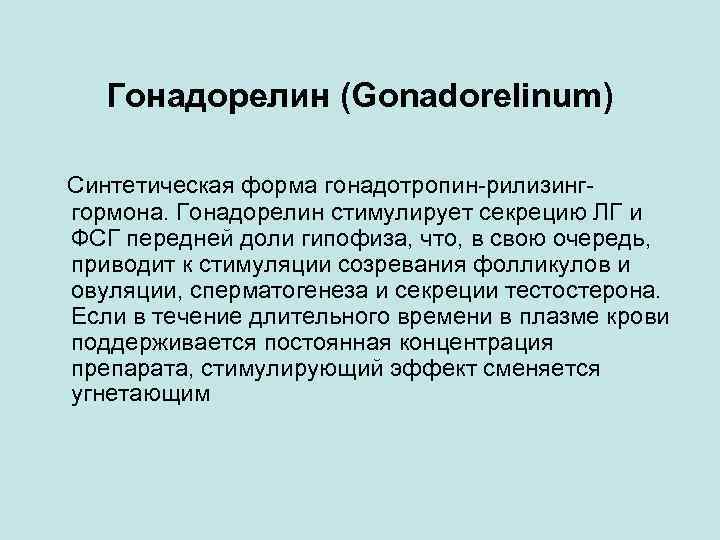 Гонадорелин (Gonadorelinum)

Синтетическая форма гонадотропин-рилизинг-гормона. Гонадорелин стимулирует секрецию ЛГ и ФСГ передней доли гипофиза, что, в свою очередь, приводит к стимуляции созревания фолликулов и овуляции, сперматогенеза и секреции тестостерона. Если в течение длительного времени в плазме крови поддерживается постоянная концентрация препарата, стимулирующий эффект сменяется угнетающим